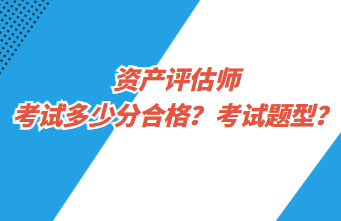 资产评估师
考试多少分合格？考试题型？